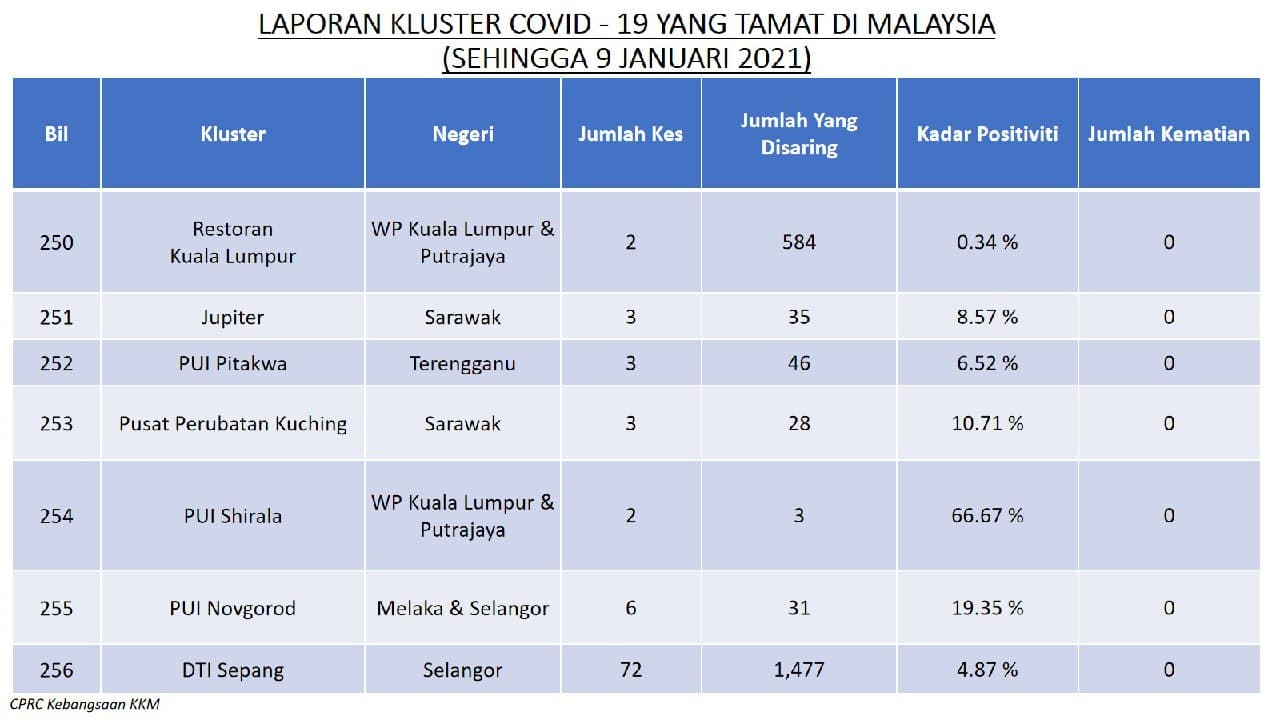 LAPORAN KLUSTER COVID - 19 YANG TAMAT DI MALAYSIA
(SEHINGGA 9 JANUARI 2021)

| Bil | Kluster | Negeri | Jumlah Kes | Jumlah Yang Disaring | Kadar Positiviti | Jumlah Kematian |
|---|---|---|---|---|---|---|
| 250 | Restoran Kuala Lumpur | WP Kuala Lumpur & Putrajaya | 2 | 584 | 0.34 % | 0 |
| 251 | Jupiter | Sarawak | 3 | 35 | 8.57 % | 0 |
| 252 | PUI Pitakwa | Terengganu | 3 | 46 | 6.52 % | 0 |
| 253 | Pusat Perubatan Kuching | Sarawak | 3 | 28 | 10.71 % | 0 |
| 254 | PUI Shirala | WP Kuala Lumpur & Putrajaya | 2 | 3 | 66.67 % | 0 |
| 255 | PUI Novgorod | Melaka & Selangor | 6 | 31 | 19.35 % | 0 |
| 256 | DTI Sepang | Selangor | 72 | 1,477 | 4.87 % | 0 |

CPRC Kebangsaan KKM